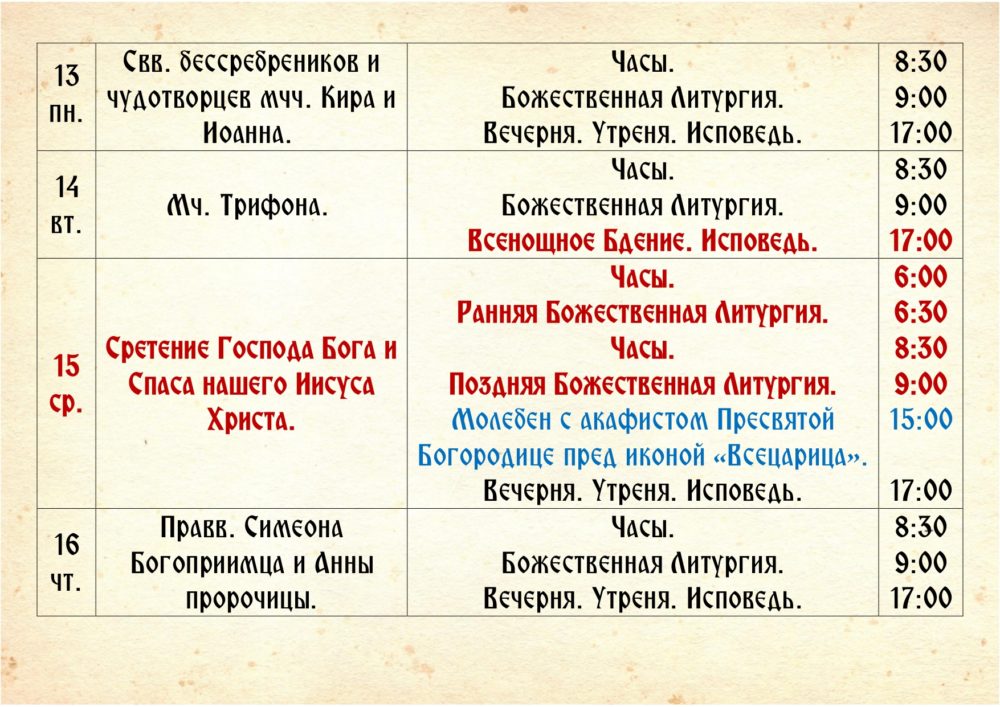 | 13 пн. | Свв. бессребреников и чудотворцев мчч. Кира и Иоанна. | Часы. Божественная Литургия. Вечерня. Утреня. Исповедь. | 8:30 9:00 17:00 |
|---|---|---|---|
| 14 вт. | Мч. Трифона. | Часы. Божественная Литургия. Всенощное Бдение. Исповедь. | 8:30 9:00 17:00 |
| 15 ср. | Сретение Господа Бога и Спаса нашего Иисуса Христа. | Часы. Ранняя Божественная Литургия. Часы. Поздняя Божественная Литургия. Молебен с акафистом Пресвятой Богородице пред иконой «Всецарица». Вечерня. Утреня. Исповедь. | 6:00 6:30 8:30 9:00 15:00 17:00 |
| 16 чт. | Правв. Симеона Богоприимца и Анны пророчицы. | Часы. Божественная Литургия. Вечерня. Утреня. Исповедь. | 8:30 9:00 17:00 |